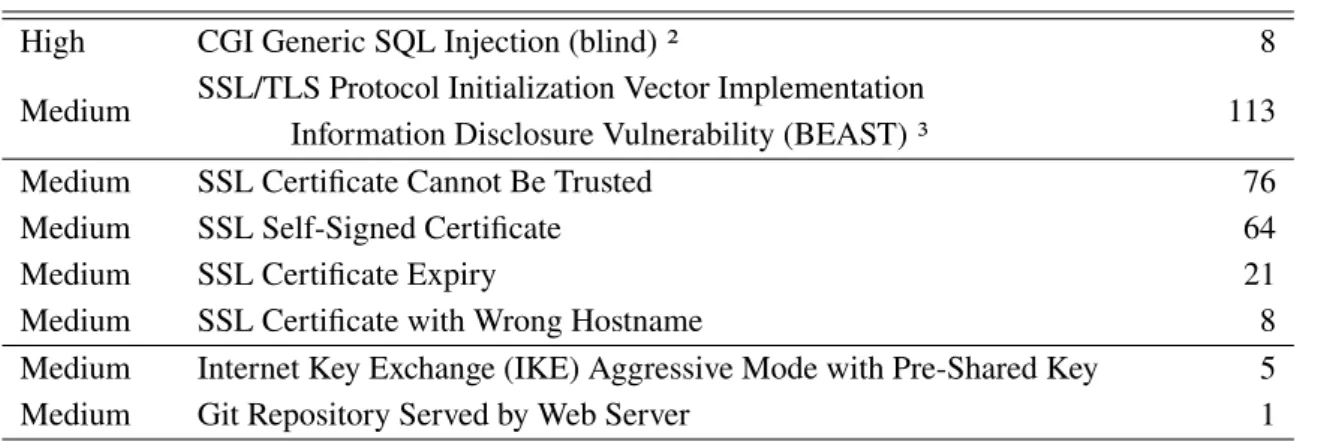 | High | CGI Generic SQL Injection (blind) $^{2}$ | 8 |
|---|---|---|
| Medium | SSL/TLS Protocol Initialization Vector Implementation Information Disclosure Vulnerability (BEAST) $^{3}$ | 113 |
| Medium | SSL Certificate Cannot Be Trusted | 76 |
| Medium | SSL Self-Signed Certificate | 64 |
| Medium | SSL Certificate Expiry | 21 |
| Medium | SSL Certificate with Wrong Hostname | 8 |
| Medium | Internet Key Exchange (IKE) Aggressive Mode with Pre-Shared Key | 5 |
| Medium | Git Repository Served by Web Server | 1 |